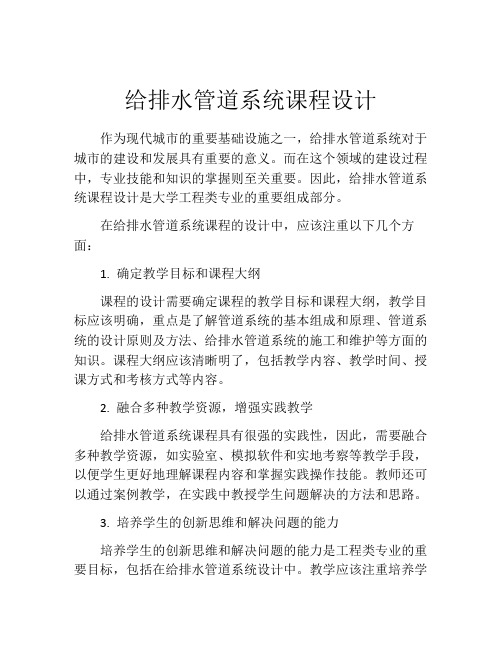 给排水管道系统课程设计

作为现代城市的重要基础设施之一，给排水管道系统对于城市的建设和发展具有重要的意义。而在这个领域的建设过程中，专业技能和知识的掌握则至关重要。因此，给排水管道系统课程设计是大学工程类专业的重要组成部分。

在给排水管道系统课程的设计中，应该注重以下几个方面：

1. 确定教学目标和课程大纲

课程的设计需要确定课程的教学目标和课程大纲，教学目标应该明确，重点是了解管道系统的基本组成和原理、管道系统的设计原则及方法、给排水管道系统的施工和维护等方面的知识。课程大纲应该清晰明了，包括教学内容、教学时间、授课方式和考核方式等内容。

2. 融合多种教学资源，增强实践教学

给排水管道系统课程具有很强的实践性，因此，需要融合多种教学资源，如实验室、模拟软件和实地考察等教学手段，以便学生更好地理解课程内容和掌握实践操作技能。教师还可以通过案例教学，在实践中教授学生问题解决的方法和思路。

3. 培养学生的创新思维和解决问题的能力

培养学生的创新思维和解决问题的能力是工程类专业的重要目标，包括在给排水管道系统设计中。教学应该注重培养学